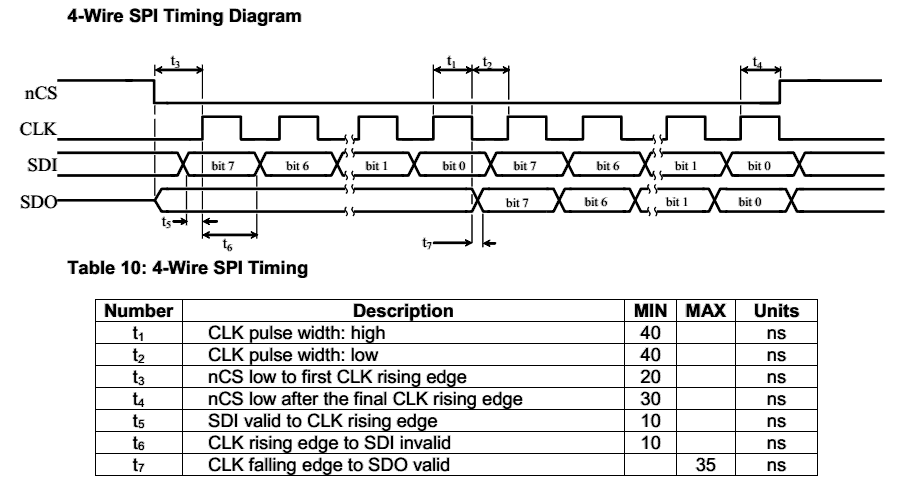 4-Wire SPI Timing Diagram

$t_3$ $t_1$ $t_2$ $t_4$

nCS

CLK

SDI bit 7 bit 6 bit 1 bit 0 bit 7 bit 6 bit 1 bit 0

SDO bit 7 bit 6 bit 1 bit 0

$t_5$ $t_6$ $t_7$

Table 10: 4-Wire SPI Timing

| Number | Description | MIN | MAX | Units |
|---|---|---|---|---|
| $t_1$ | CLK pulse width: high | 40 | | ns |
| $t_2$ | CLK pulse width: low | 40 | | ns |
| $t_3$ | nCS low to first CLK rising edge | 20 | | ns |
| $t_4$ | nCS low after the final CLK rising edge | 30 | | ns |
| $t_5$ | SDI valid to CLK rising edge | 10 | | ns |
| $t_6$ | CLK rising edge to SDI invalid | 10 | | ns |
| $t_7$ | CLK falling edge to SDO valid | | 35 | ns |